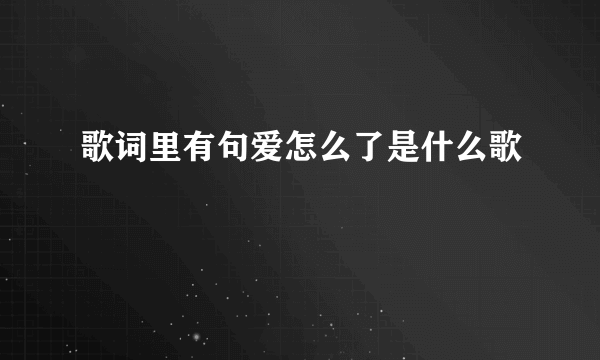 歌词里有句爱怎么了是什么歌